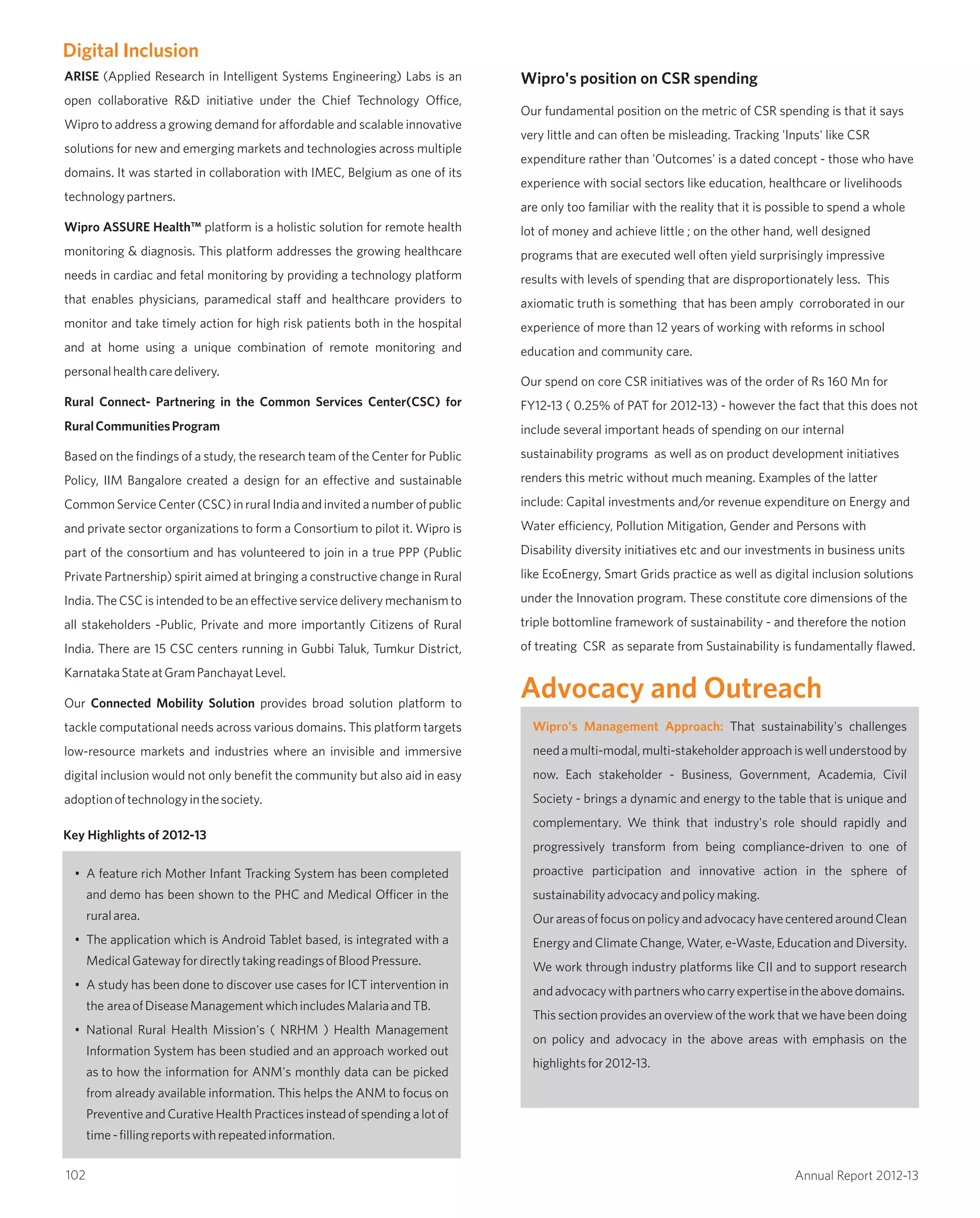 Digital Inclusion

ARISE (Applied Research in Intelligent Systems Engineering) Labs is an open collaborative R&D initiative under the Chief Technology Office, Wipro to address a growing demand for affordable and scalable innovative solutions for new and emerging markets and technologies across multiple domains. It was started in collaboration with IMEC, Belgium as one of its technology partners.

Wipro ASSURE Health™ platform is a holistic solution for remote health monitoring & diagnosis. This platform addresses the growing healthcare needs in cardiac and fetal monitoring by providing a technology platform that enables physicians, paramedical staff and healthcare providers to monitor and take timely action for high risk patients both in the hospital and at home using a unique combination of remote monitoring and personal health care delivery.

Rural Connect- Partnering in the Common Services Center(CSC) for Rural Communities Program

Based on the findings of a study, the research team of the Center for Public Policy, IIM Bangalore created a design for an effective and sustainable Common Service Center (CSC) in rural India and invited a number of public and private sector organizations to form a Consortium to pilot it. Wipro is part of the consortium and has volunteered to join in a true PPP (Public Private Partnership) spirit aimed at bringing a constructive change in Rural India. The CSC is intended to be an effective service delivery mechanism to all stakeholders -Public, Private and more importantly Citizens of Rural India. There are 15 CSC centers running in Gubbi Taluk, Tumkur District, Karnataka State at Gram Panchayat Level.

Our Connected Mobility Solution provides broad solution platform to tackle computational needs across various domains. This platform targets low-resource markets and industries where an invisible and immersive digital inclusion would not only benefit the community but also aid in easy adoption of technology in the society.

Key Highlights of 2012-13

• A feature rich Mother Infant Tracking System has been completed and demo has been shown to the PHC and Medical Officer in the rural area.
• The application which is Android Tablet based, is integrated with a Medical Gateway for directly taking readings of Blood Pressure.
• A study has been done to discover use cases for ICT intervention in the area of Disease Management which includes Malaria and TB.
• National Rural Health Mission's ( NRHM ) Health Management Information System has been studied and an approach worked out as to how the information for ANM's monthly data can be picked from already available information. This helps the ANM to focus on Preventive and Curative Health Practices instead of spending a lot of time - filling reports with repeated information.

Wipro's position on CSR spending

Our fundamental position on the metric of CSR spending is that it says very little and can often be misleading. Tracking 'Inputs' like CSR expenditure rather than 'Outcomes' is a dated concept - those who have experience with social sectors like education, healthcare or livelihoods are only too familiar with the reality that it is possible to spend a whole lot of money and achieve little ; on the other hand, well designed programs that are executed well often yield surprisingly impressive results with levels of spending that are disproportionately less. This axiomatic truth is something that has been amply corroborated in our experience of more than 12 years of working with reforms in school education and community care.

Our spend on core CSR initiatives was of the order of Rs 160 Mn for FY12-13 ( 0.25% of PAT for 2012-13) - however the fact that this does not include several important heads of spending on our internal sustainability programs as well as on product development initiatives renders this metric without much meaning. Examples of the latter include: Capital investments and/or revenue expenditure on Energy and Water efficiency, Pollution Mitigation, Gender and Persons with Disability diversity initiatives etc and our investments in business units like EcoEnergy, Smart Grids practice as well as digital inclusion solutions under the Innovation program. These constitute core dimensions of the triple bottomline framework of sustainability - and therefore the notion of treating CSR as separate from Sustainability is fundamentally flawed.

Advocacy and Outreach

Wipro's Management Approach: That sustainability's challenges need a multi-modal, multi-stakeholder approach is well understood by now. Each stakeholder - Business, Government, Academia, Civil Society - brings a dynamic and energy to the table that is unique and complementary. We think that industry's role should rapidly and progressively transform from being compliance-driven to one of proactive participation and innovative action in the sphere of sustainability advocacy and policy making.
Our areas of focus on policy and advocacy have centered around Clean Energy and Climate Change, Water, e-Waste, Education and Diversity. We work through industry platforms like CII and to support research and advocacy with partners who carry expertise in the above domains. This section provides an overview of the work that we have been doing on policy and advocacy in the above areas with emphasis on the highlights for 2012-13.

102

Annual Report 2012-13